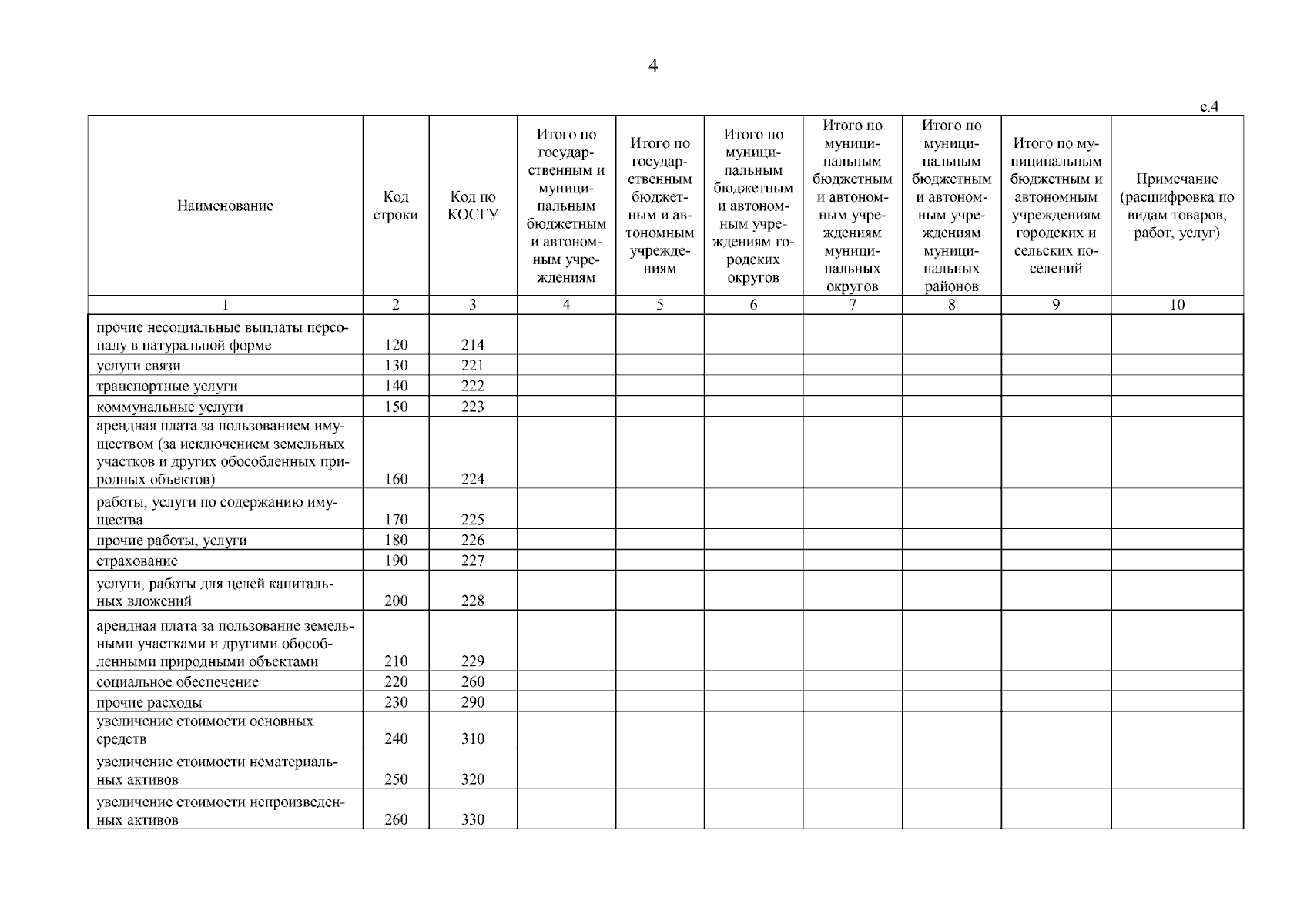 4

с.4

| Наименование | Код строки | Код по КОСГУ | Итого по государственным и муниципальным бюджетным и автономным учреждениям | Итого по государственным бюджетным и автономным учреждениям | Итого по муниципальным бюджетным и автономным учреждениям городских округов | Итого по муниципальным бюджетным и автономным учреждениям муниципальных округов | Итого по муниципальным бюджетным и автономным учреждениям муниципальных районов | Итого по муниципальным бюджетным и автономным учреждениям городских и сельских поселений | Примечание (расшифровка по видам товаров, работ, услуг) |
|---|---|---|---|---|---|---|---|---|---|
| 1 | 2 | 3 | 4 | 5 | 6 | 7 | 8 | 9 | 10 |
| прочие несоциальные выплаты персоналу в натуральной форме | 120 | 214 | | | | | | | |
| услуги связи | 130 | 221 | | | | | | | |
| транспортные услуги | 140 | 222 | | | | | | | |
| коммунальные услуги | 150 | 223 | | | | | | | |
| арендная плата за пользованием имуществом (за исключением земельных участков и других обособленных природных объектов) | 160 | 224 | | | | | | | |
| работы, услуги по содержанию имущества | 170 | 225 | | | | | | | |
| прочие работы, услуги | 180 | 226 | | | | | | | |
| страхование | 190 | 227 | | | | | | | |
| услуги, работы для целей капитальных вложений | 200 | 228 | | | | | | | |
| арендная плата за пользование земельными участками и другими обособленными природными объектами | 210 | 229 | | | | | | | |
| социальное обеспечение | 220 | 260 | | | | | | | |
| прочие расходы | 230 | 290 | | | | | | | |
| увеличение стоимости основных средств | 240 | 310 | | | | | | | |
| увеличение стоимости нематериальных активов | 250 | 320 | | | | | | | |
| увеличение стоимости непроизведенных активов | 260 | 330 | | | | | | | |